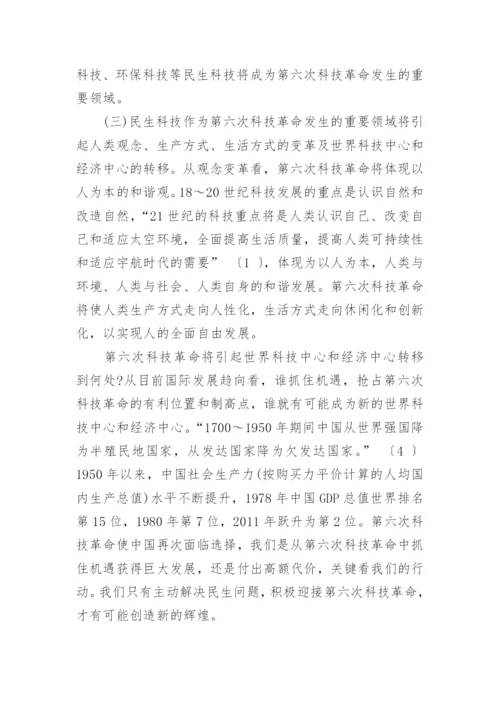 科技、环保科技等民生科技将成为第六次科技革命发生的重要领域。

（三）民生科技作为第六次科技革命发生的重要领域将引起人类观念、生产方式、生活方式的变革及世界科技中心和经济中心的转移。从观念变革看，第六次科技革命将体现以人为本的和谐观。18～20世纪科技发展的重点是认识自然和改造自然，“21世纪的科技重点将是人类认识自己、改变自己和适应太空环境，全面提高生活质量，提高人类可持续性和适应宇航时代的需要”〔1〕，体现为以人为本，人类与环境、人类与社会、人类自身的和谐发展。第六次科技革命将使人类生产方式走向人性化，生活方式走向休闲化和创新化，以实现人的全面自由发展。

第六次科技革命将引起世界科技中心和经济中心转移到何处?从目前国际发展趋向看，谁抓住机遇，抢占第六次科技革命的有利位置和制高点，谁就有可能成为新的世界科技中心和经济中心。“1700～1950年期间中国从世界强国降为半殖民地国家，从发达国家降为欠发达国家。”〔4〕1950年以来，中国社会生产力(按购买力平价计算的人均国内生产总值)水平不断提升，1978年中国GDP总值世界排名第15位，1980年第7位，2011年跃升为第2位。第六次科技革命使中国再次面临选择，我们是从第六次科技革命中抓住机遇获得巨大发展，还是付出高额代价，关键看我们的行动。我们只有主动解决民生问题，积极迎接第六次科技革命，才有可能创造新的辉煌。